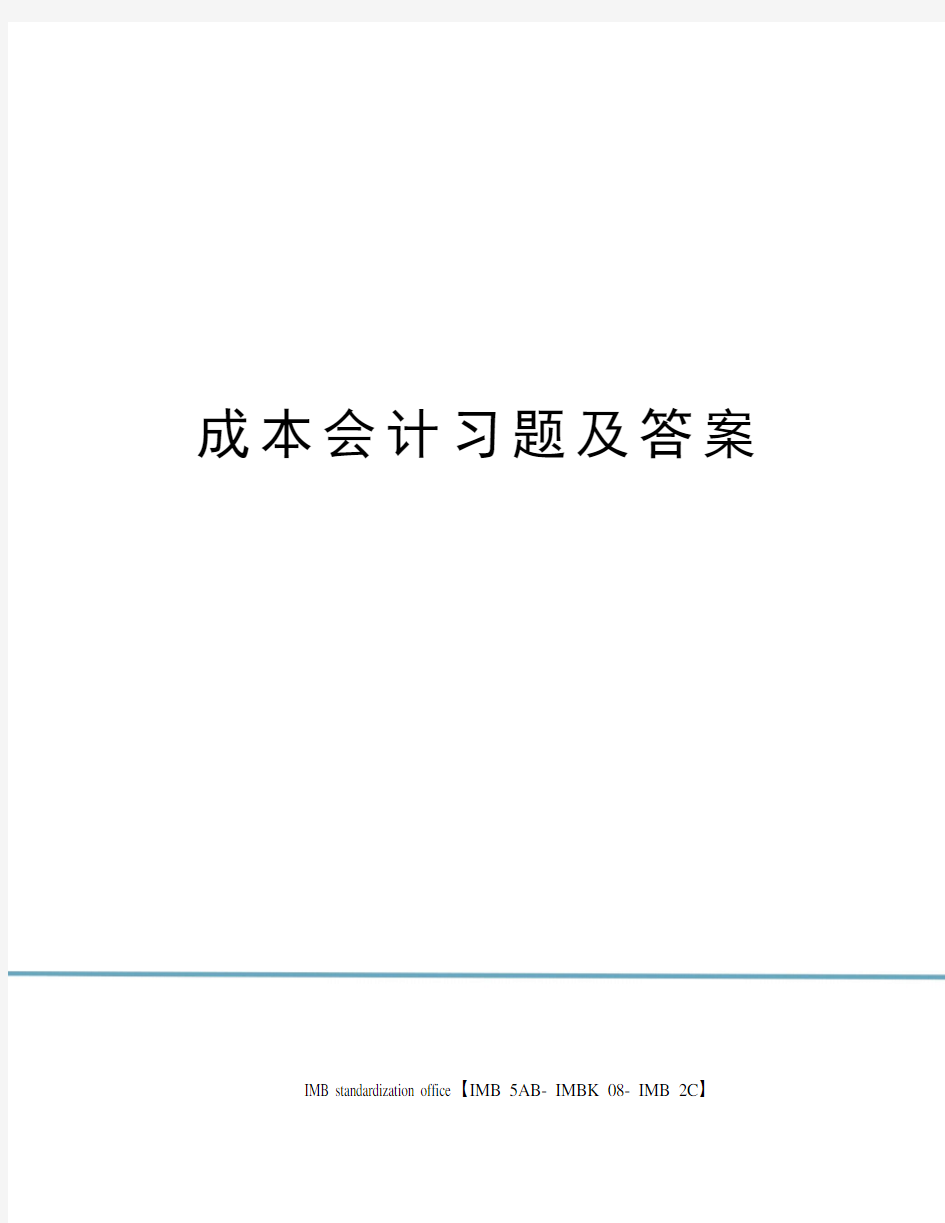 成本会计习题及答案

IMB standardization office【IMB 5AB- IMBK 08- IMB 2C】